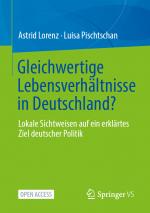 Astrid Lorenz · Luisa Pischtschan

Gleichwertige Lebensverhältnisse in Deutschland?

Lokale Sichtweisen auf ein erklärtes Ziel deutscher Politik

OPEN ACCESS

Springer VS